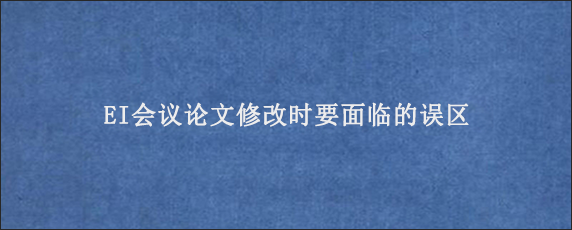 EI会议论文修改时要面临的误区